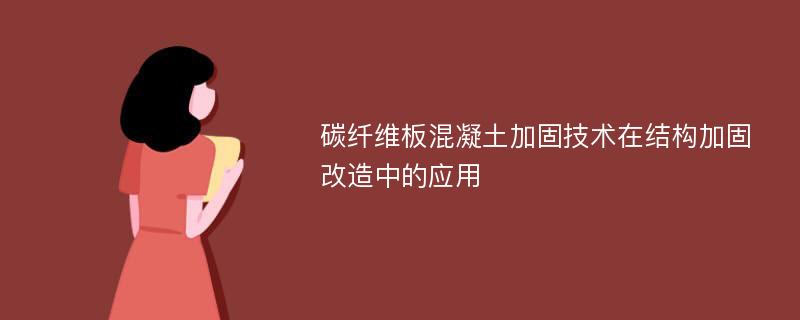 碳纤维板混凝土加固技术在结构加固改造中的应用